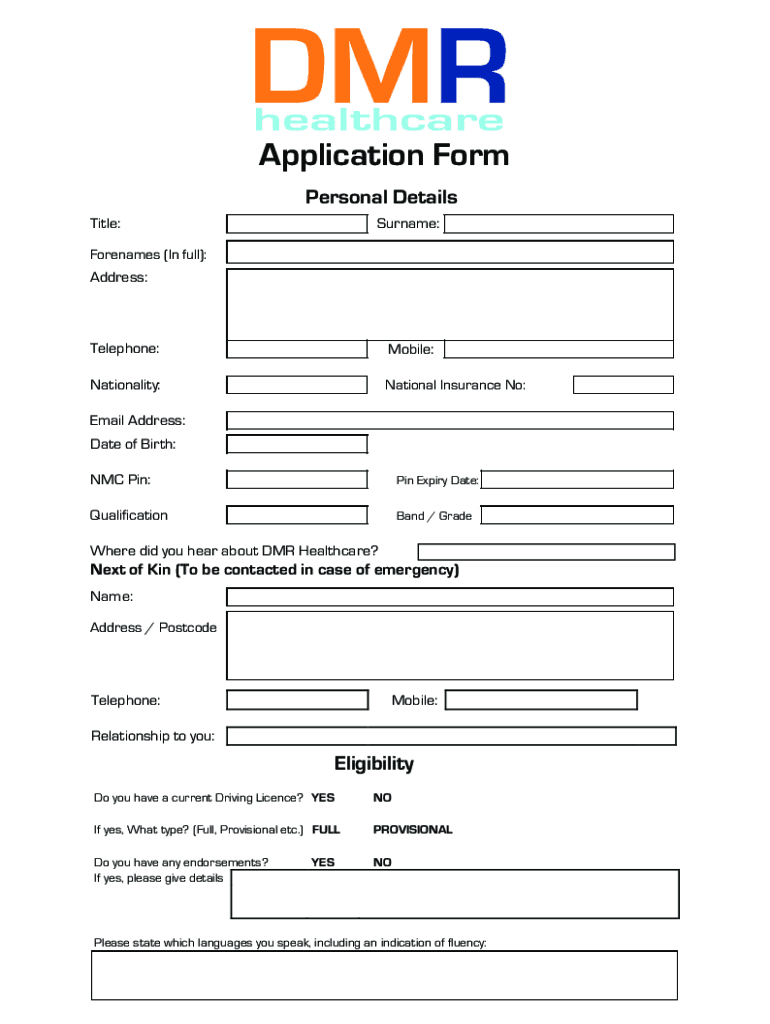 DMR
healthcare

Application Form

Personal Details

Title:

Surname:

Forenames (In full):

Address:

Telephone:

Mobile:

Nationality:

National Insurance No:

Email Address:

Date of Birth:

NMC Pin:

Pin Expiry Date:

Qualification

Band / Grade

Where did you hear about DMR Healthcare?

Next of Kin (To be contacted in case of emergency)

Name:

Address / Postcode

Telephone:

Mobile:

Relationship to you:

Eligibility

Do you have a current Driving Licence? YES NO

If yes, What type? (Full, Provisional etc.) FULL PROVISIONAL

Do you have any endorsements? YES NO

If yes, please give details

Please state which languages you speak, including an indication of fluency: